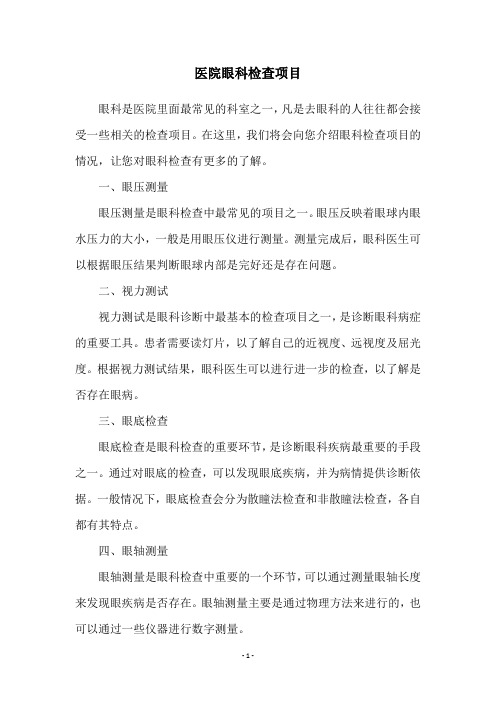 医院眼科检查项目

眼科是医院里面最常见的科室之一，凡是去眼科的人往往都会接受一些相关的检查项目。在这里，我们将会向您介绍眼科检查项目的情况，让您对眼科检查有更多的了解。

一、眼压测量

眼压测量是眼科检查中最常见的项目之一。眼压反映着眼球内眼水压力的大小，一般是用眼压仪进行测量。测量完成后，眼科医生可以根据眼压结果判断眼球内部是完好还是存在问题。

二、视力测试

视力测试是眼科诊断中最基本的检查项目之一，是诊断眼科病症的重要工具。患者需要读灯片，以了解自己的近视度、远视度及屈光度。根据视力测试结果，眼科医生可以进行进一步的检查，以了解是否存在眼病。

三、眼底检查

眼底检查是眼科检查的重要环节，是诊断眼科疾病最重要的手段之一。通过对眼底的检查，可以发现眼底疾病，并为病情提供诊断依据。一般情况下，眼底检查会分为散瞳法检查和非散瞳法检查，各自都有其特点。

四、眼轴测量

眼轴测量是眼科检查中重要的一个环节，可以通过测量眼轴长度来发现眼疾病是否存在。眼轴测量主要是通过物理方法来进行的，也可以通过一些仪器进行数字测量。

- 1 -